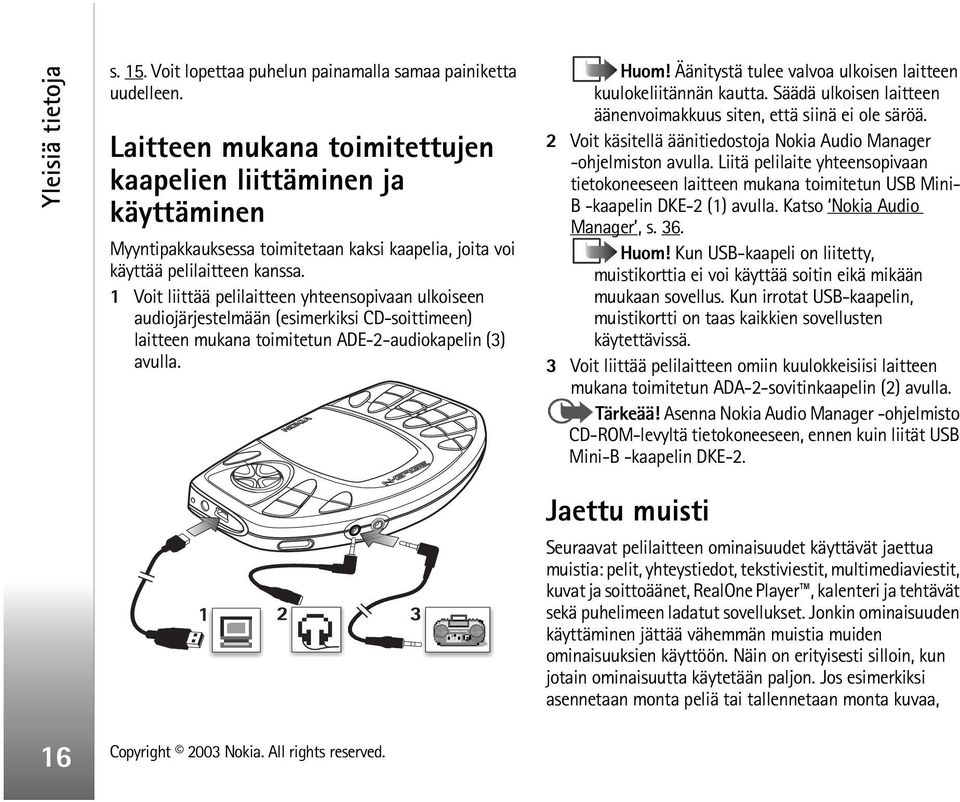 Yleisiä tietoja

s. 15. Voit lopettaa puhelun painamalla samaa painiketta uudelleen.

Laitteen mukana toimitettujen kaapelien liittäminen ja käyttäminen

Myyntipakkauksessa toimitetaan kaksi kaapelia, joita voi käyttää pelilaitteen kanssa.

1 Voit liittää pelilaitteen yhteensopivaan ulkoiseen audiojärjestelmään (esimerkiksi CD-soittimeen) laitteen mukana toimitetun ADE-2-audiokapelin (3) avulla.

NOKIA

N-GAGE

1 2 3

Huom! Äänitystä tulee valvoa ulkoisen laitteen kuulokeliitännän kautta. Säädä ulkoisen laitteen äänenvoimakkuus siten, että siinä ei ole säröä.

2 Voit käsitellä äänitiedostoja Nokia Audio Manager -ohjelmiston avulla. Liitä pelilaite yhteensopivaan tietokoneeseen laitteen mukana toimitetun USB Mini-B -kaapelin DKE-2 (1) avulla. Katso 'Nokia Audio Manager', s. 36.

Huom! Kun USB-kaapeli on liitetty, muistikorttia ei voi käyttää soitin eikä mikään muukaan sovellus. Kun irrotat USB-kaapelin, muistikortti on taas kaikkien sovellusten käytettävissä.

3 Voit liittää pelilaitteen omiin kuulokkeisiisi laitteen mukana toimitetun ADA-2-sovitinkaapelin (2) avulla.

Tärkeää! Asenna Nokia Audio Manager -ohjelmisto CD-ROM-levyltä tietokoneeseen, ennen kuin liität USB Mini-B -kaapelin DKE-2.

Jaettu muisti

Seuraavat pelilaitteen ominaisuudet käyttävät jaettua muistia: pelit, yhteystiedot, tekstiviestit, multimediaviestit, kuvat ja soittoäänet, RealOne Player™, kalenteri ja tehtävät sekä puhelimeen ladatut sovellukset. Jonkin ominaisuuden käyttäminen jättää vähemmän muistia muiden ominaisuuksien käyttöön. Näin on erityisesti silloin, kun jotain ominaisuutta käytetään paljon. Jos esimerkiksi asennetaan monta peliä tai tallennetaan monta kuvaa,

16

Copyright © 2003 Nokia. All rights reserved.